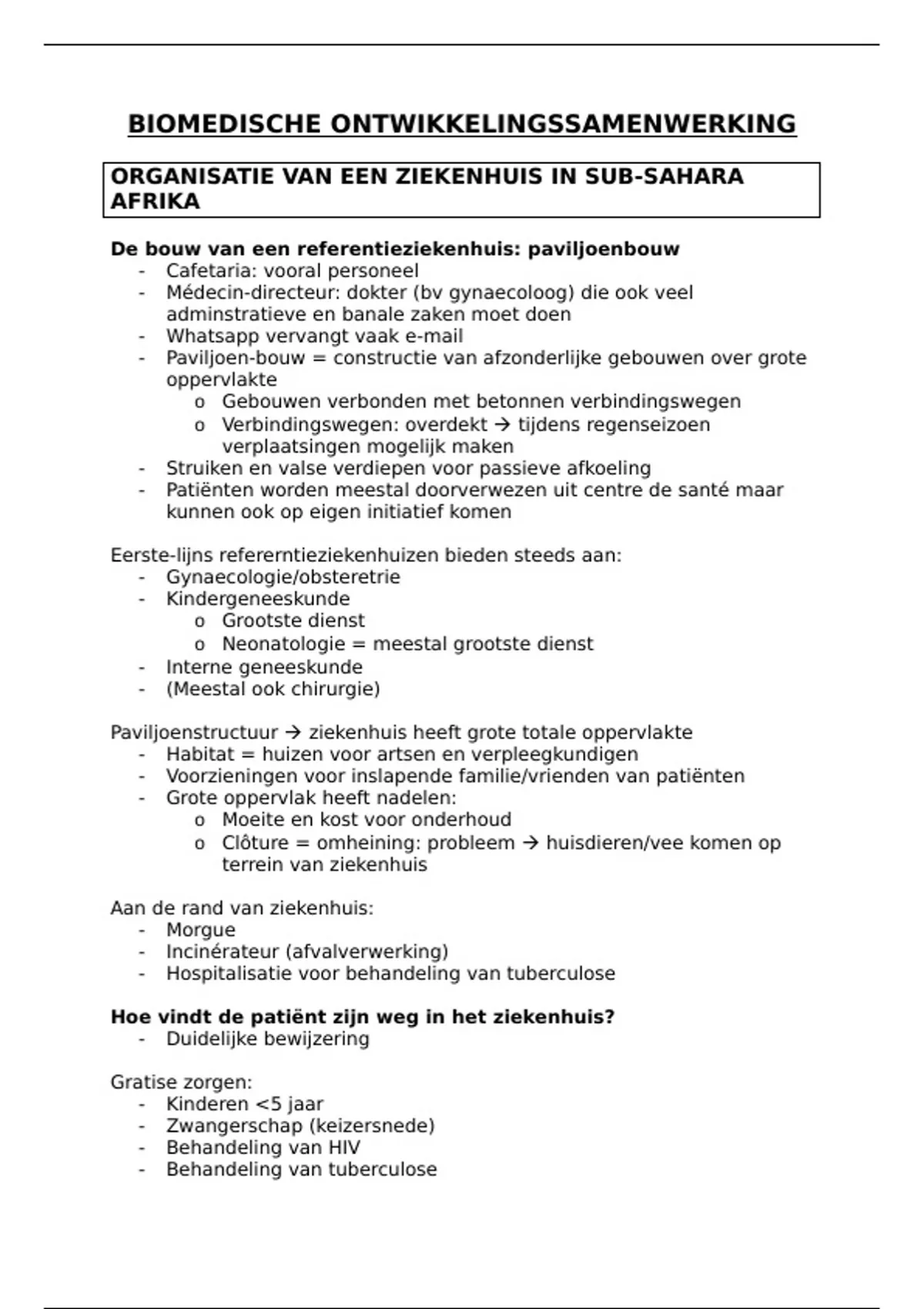 BIOMEDISCHE ONTWIKKELINGSSAMENWERKING

ORGANISATIE VAN EEN ZIEKENHUIS IN SUB-SAHARA AFRIKA

De bouw van een referentieziekenhuis: paviljoenbouw
- Cafetaria: vooral personeel
- Médecin-directeur: dokter (bv gynaecoloog) die ook veel adminstratieve en banale zaken moet doen
- Whatsapp vervangt vaak e-mail
- Paviljoen-bouw = constructie van afzonderlijke gebouwen over grote oppervlakte
  o Gebouwen verbonden met betonnen verbindingswegen
  o Verbindingswegen: overdekt → tijdens regenseizoen verplaatsingen mogelijk maken
- Struiken en valse verdiepen voor passieve afkoeling
- Patiënten worden meestal doorverwezen uit centre de santé maar kunnen ook op eigen initiatief komen

Eerste-lijns refererntieziekenhuizen bieden steeds aan:
- Gynaecologie/obsteretrie
- Kindergeneeskunde
  o Grootste dienst
  o Neonatologie = meestal grootste dienst
- Interne geneeskunde
- (Meestal ook chirurgie)

Paviljoenstructuur → ziekenhuis heeft grote totale oppervlakte
- Habitat = huizen voor artsen en verpleegkundigen
- Voorzieningen voor inslapende familie/vrienden van patiënten
- Grote oppervlak heeft nadelen:
  o Moeite en kost voor onderhoud
  o Clôture = omheining: probleem → huisdieren/vee komen op terrein van ziekenhuis

Aan de rand van ziekenhuis:
- Morgue
- Incinérateur (afvalverwerking)
- Hospitalisatie voor behandeling van tuberculose

Hoe vindt de patiënt zijn weg in het ziekenhuis?
- Duidelijke bewijzering

Gratise zorgen:
- Kinderen <5 jaar
- Zwangerschap (keizersnede)
- Behandeling van HIV
- Behandeling van tuberculose